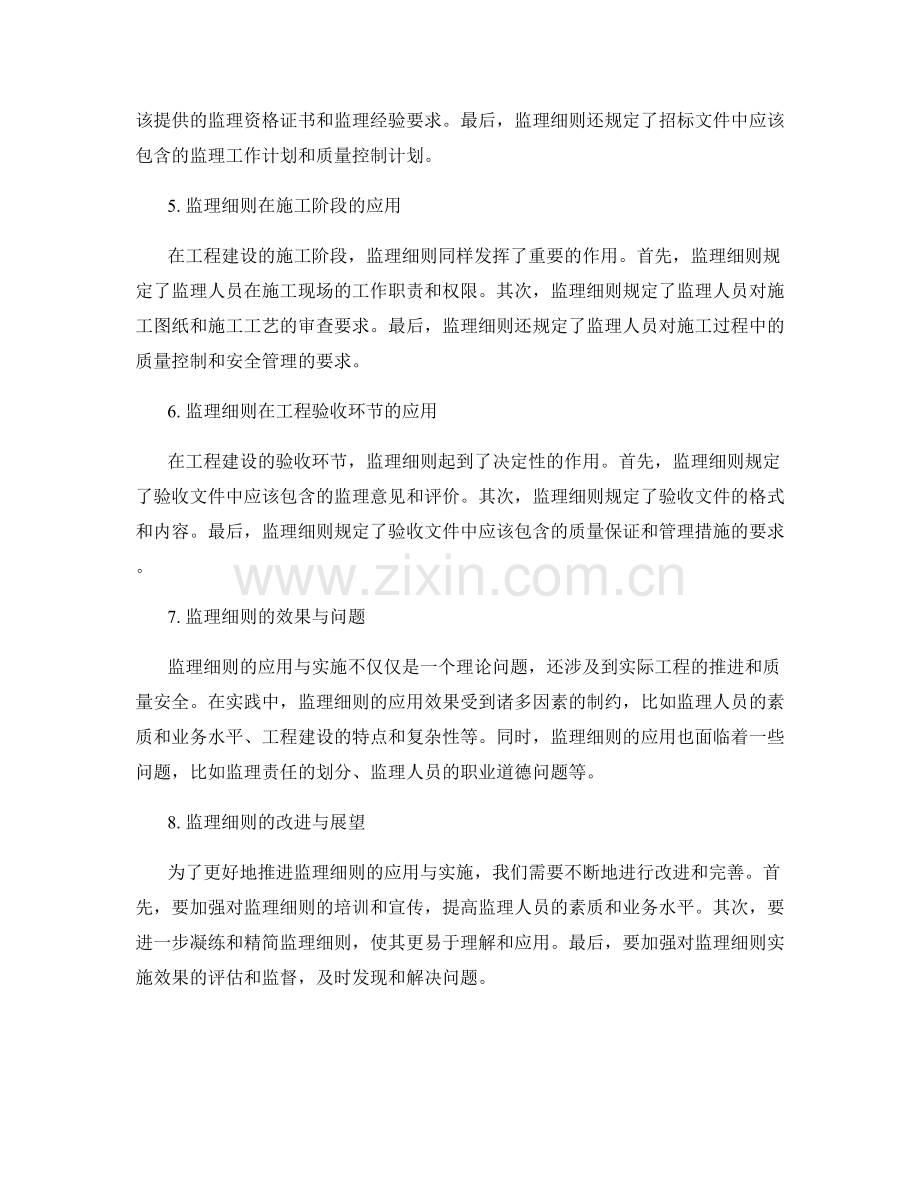 该提供的监理资格证书和监理经验要求。最后，监理细则还规定了招标文件中应该包含的监理工作计划和质量控制计划。

5. 监理细则在施工阶段的应用

在工程建设的施工阶段，监理细则同样发挥了重要的作用。首先，监理细则规定了监理人员在施工现场的工作职责和权限。其次，监理细则规定了监理人员对施工图纸和施工工艺的审查要求。最后，监理细则还规定了监理人员对施工过程中的质量控制和安全管理的要求。

6. 监理细则在工程验收环节的应用

在工程建设的验收环节，监理细则起到了决定性的作用。首先，监理细则规定了验收文件中应该包含的监理意见和评价。其次，监理细则规定了验收文件的格式和内容。最后，监理细则规定了验收文件中应该包含的质量保证和管理措施的要求。

www.zixin.com.cn

7. 监理细则的效果与问题

监理细则的应用与实施不仅仅是一个理论问题，还涉及到实际工程的推进和质量安全。在实践中，监理细则的应用效果受到诸多因素的制约，比如监理人员的素质和业务水平、工程建设的特点和复杂性等。同时，监理细则的应用也面临着一些问题，比如监理责任的划分、监理人员的职业道德问题等。

8. 监理细则的改进与展望

为了更好地推进监理细则的应用与实施，我们需要不断地进行改进和完善。首先，要加强对监理细则的培训和宣传，提高监理人员的素质和业务水平。其次，要进一步凝练和精简监理细则，使其更易于理解和应用。最后，要加强对监理细则实施效果的评估和监督，及时发现和解决问题。